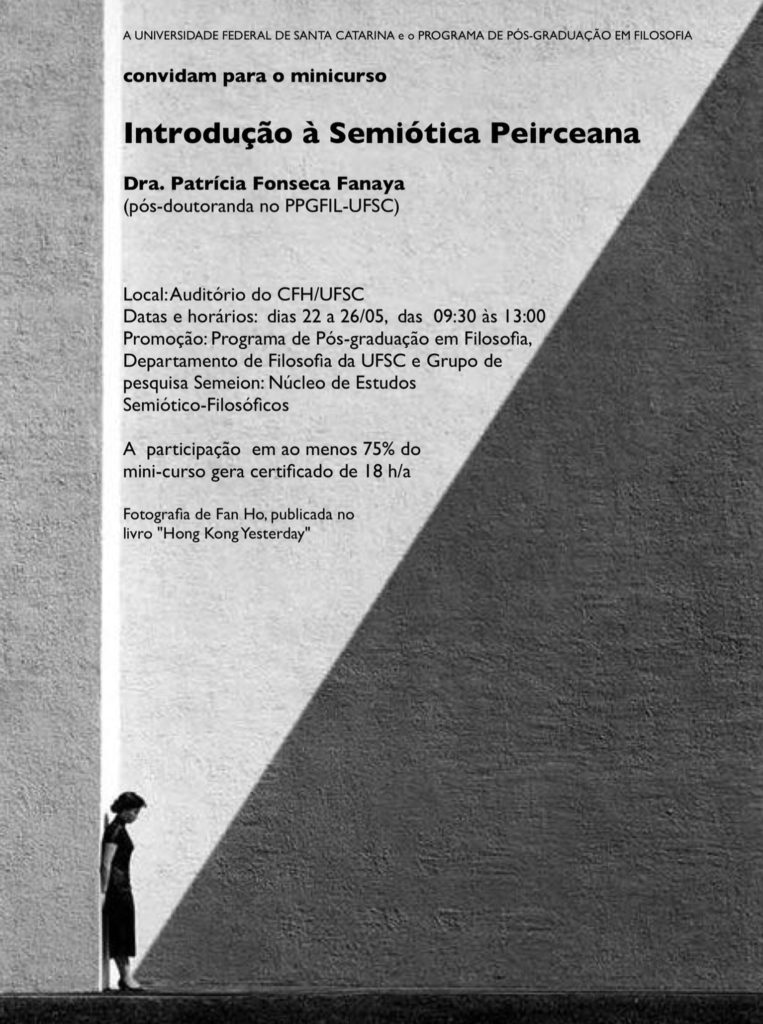 A UNIVERSIDADE FEDERAL DE SANTA CATARINA e o PROGRAMA DE PÓS-GRADUAÇÃO EM FILOSOFIA

convidam para o minicurso

Introdução à Semiótica Peirceana

Dra. Patrícia Fonseca Fanaya
(pós-doutoranda no PPGFIL-UFSC)

Local: Auditório do CFH/UFSC
Datas e horários: dias 22 a 26/05, das 09:30 às 13:00
Promoção: Programa de Pós-graduação em Filosofia, Departamento de Filosofia da UFSC e Grupo de pesquisa Semeion: Núcleo de Estudos Semiótico-Filosóficos

A participação em ao menos 75% do mini-curso gera certificado de 18 h/a

Fotografia de Fan Ho, publicada no livro "Hong Kong Yesterday"